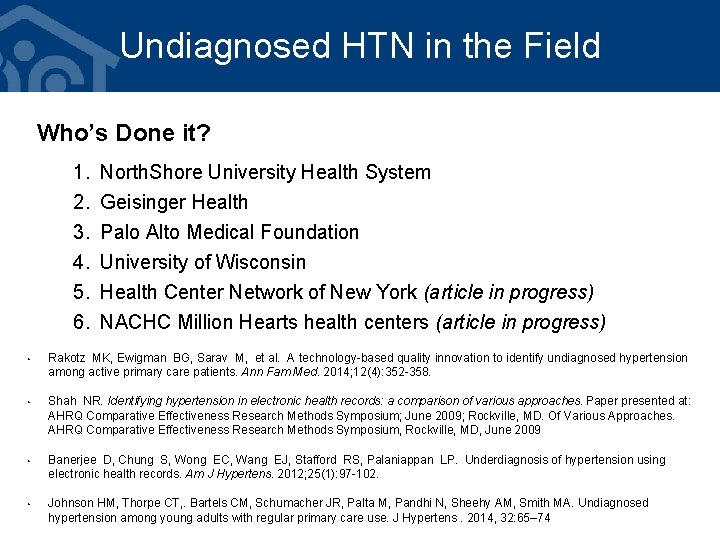 Undiagnosed HTN in the Field

Who's Done it?

1. NorthShore University Health System
2. Geisinger Health
3. Palo Alto Medical Foundation
4. University of Wisconsin
5. Health Center Network of New York (article in progress)
6. NACHC Million Hearts health centers (article in progress)

• Rakotz MK, Ewigman BG, Sarav M, et al. A technology-based quality innovation to identify undiagnosed hypertension among active primary care patients. Ann Fam Med. 2014;12(4):352-358.

• Shah NR. Identifying hypertension in electronic health records: a comparison of various approaches. Paper presented at: AHRQ Comparative Effectiveness Research Methods Symposium; June 2009; Rockville, MD. Of Various Approaches. AHRQ Comparative Effectiveness Research Methods Symposium, Rockville, MD, June 2009

• Banerjee D, Chung S, Wong EC, Wang EJ, Stafford RS, Palaniappan LP. Underdiagnosis of hypertension using electronic health records. Am J Hypertens. 2012;25(1):97-102.

• Johnson HM, Thorpe CT,. Bartels CM, Schumacher JR, Palta M, Pandhi N, Sheehy AM, Smith MA. Undiagnosed hypertension among young adults with regular primary care use. J Hypertens . 2014, 32:65–74